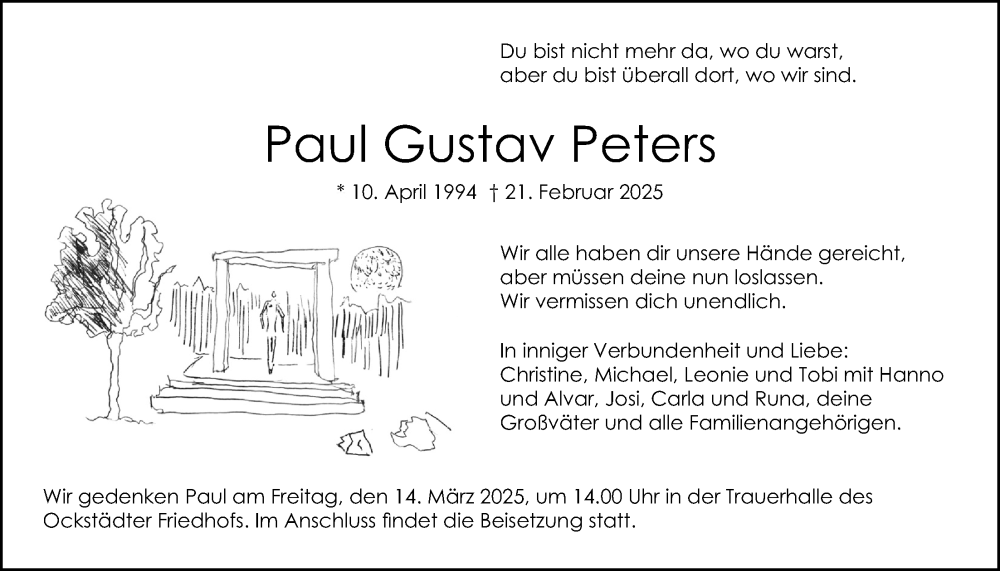 Du bist nicht mehr da, wo du warst,
aber du bist überall dort, wo wir sind.

Paul Gustav Peters

* 10. April 1994 † 21. Februar 2025

Wir alle haben dir unsere Hände gereicht,
aber müssen deine nun loslassen.
Wir vermissen dich unendlich.

In inniger Verbundenheit und Liebe:
Christine, Michael, Leonie und Tobi mit Hanno und Alvar, Josi, Carla und Runa, deine Großväter und alle Familienangehörigen.

Wir gedenken Paul am Freitag, den 14. März 2025, um 14.00 Uhr in der Trauerhalle des Ockstädter Friedhofs. Im Anschluss findet die Beisetzung statt.